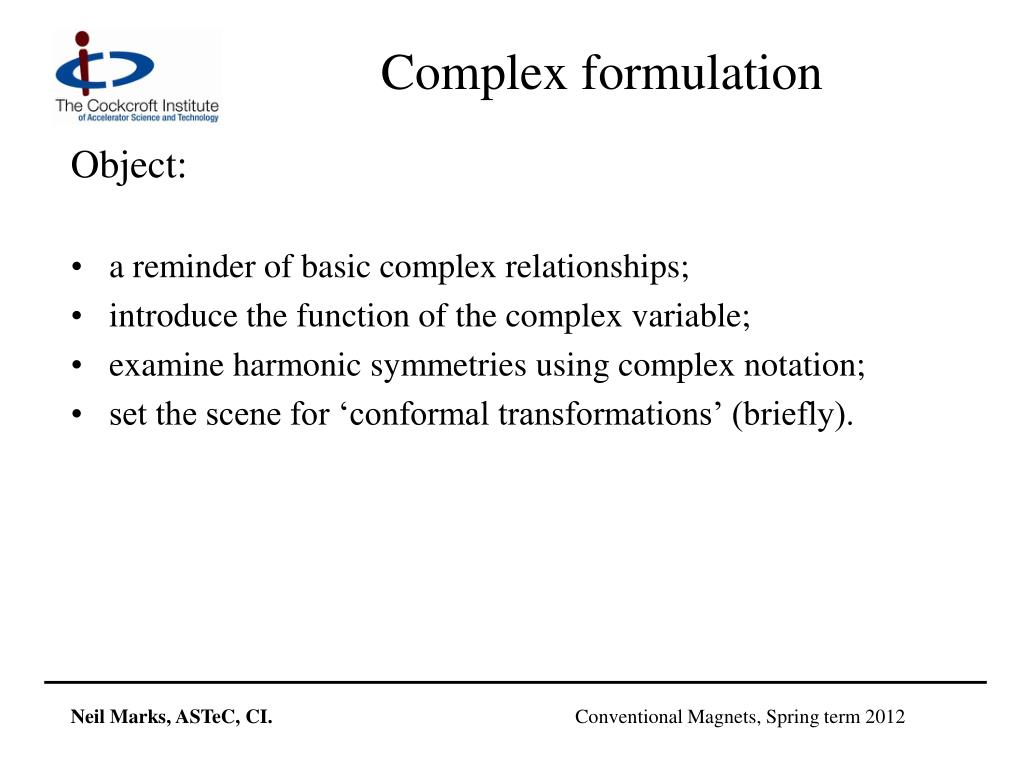 The Cockcroft Institute
of Accelerator Science and Technology

Complex formulation

Object:

• a reminder of basic complex relationships;
• introduce the function of the complex variable;
• examine harmonic symmetries using complex notation;
• set the scene for ‘conformal transformations’ (briefly).

Neil Marks, ASTeC, CI.

Conventional Magnets, Spring term 2012